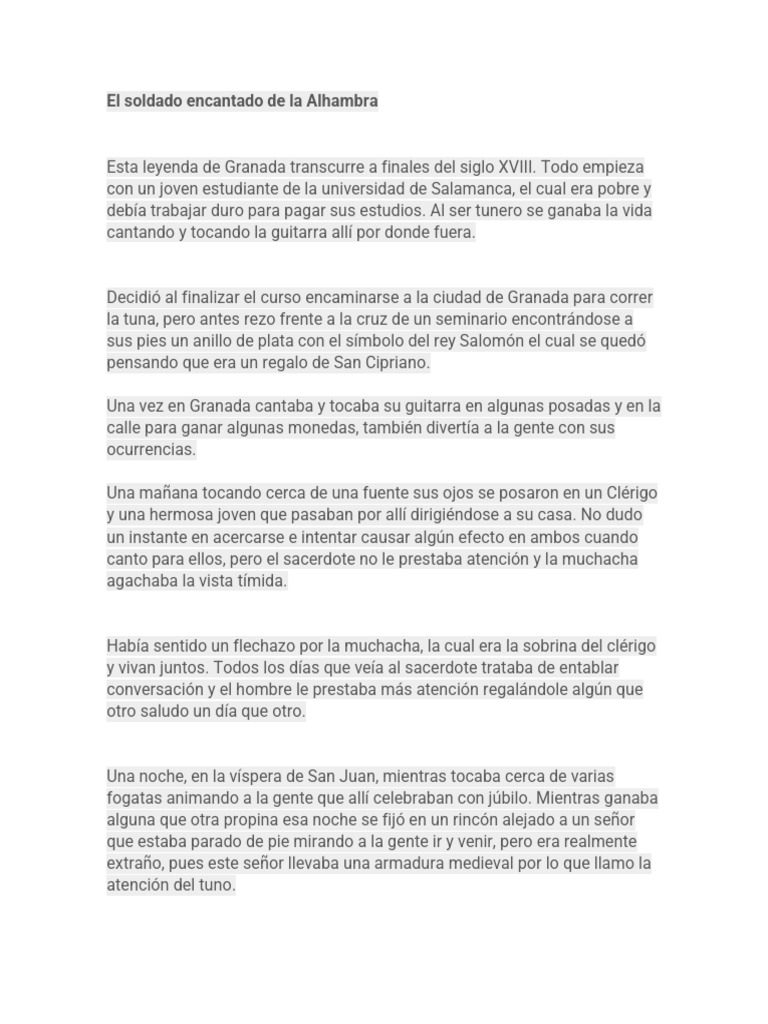 El soldado encantado de la Alhambra

Esta leyenda de Granada transcurre a finales del siglo XVIII. Todo empieza con un joven estudiante de la universidad de Salamanca, el cual era pobre y debía trabajar duro para pagar sus estudios. Al ser tunero se ganaba la vida cantando y tocando la guitarra allí por donde fuera.

Decidió al finalizar el curso encaminarse a la ciudad de Granada para correr la tuna, pero antes rezo frente a la cruz de un seminario encontrándose a sus pies un anillo de plata con el símbolo del rey Salomón el cual se quedó pensando que era un regalo de San Cipriano.

Una vez en Granada cantaba y tocaba su guitarra en algunas posadas y en la calle para ganar algunas monedas, también divertía a la gente con sus ocurrencias.

Una mañana tocando cerca de una fuente sus ojos se posaron en un Clérigo y una hermosa joven que pasaban por allí dirigiéndose a su casa. No dudo un instante en acercarse e intentar causar algún efecto en ambos cuando canto para ellos, pero el sacerdote no le prestaba atención y la muchacha agachaba la vista tímida.

Había sentido un flechazo por la muchacha, la cual era la sobrina del clérigo y vivan juntos. Todos los días que veía al sacerdote trataba de entablar conversación y el hombre le prestaba más atención regalándole algún que otro saludo un día que otro.

Una noche, en la víspera de San Juan, mientras tocaba cerca de varias fogatas animando a la gente que allí celebraban con júbilo. Mientras ganaba alguna que otra propina esa noche se fijó en un rincón alejado a un señor que estaba parado de pie mirando a la gente ir y venir, pero era realmente extraño, pues este señor llevaba una armadura medieval por lo que llamo la atención del tuno.